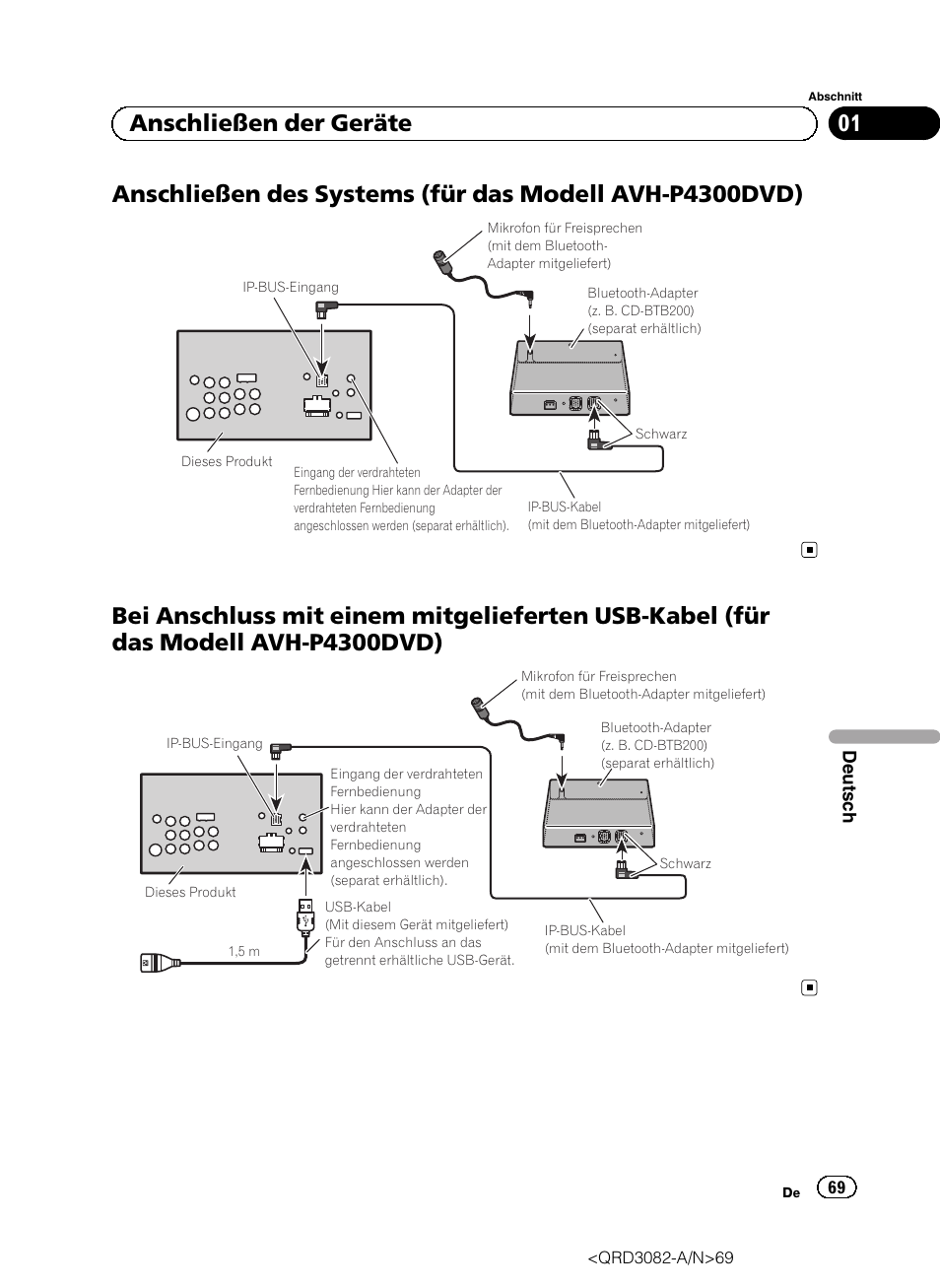 Abschnitt

Anschließen der Geräte

01

Anschließen des Systems (für das Modell AVH-P4300DVD)

Mikrofon für Freisprechen (mit dem Bluetooth-Adapter mitgeliefert)

IP-BUS-Eingang

Bluetooth-Adapter (z. B. CD-BTB200) (separat erhältlich)

Schwarz

Dieses Produkt

Eingang der verdrahteten Fernbedienung Hier kann der Adapter der verdrahteten Fernbedienung angeschlossen werden (separat erhältlich).

IP-BUS-Kabel (mit dem Bluetooth-Adapter mitgeliefert)

Bei Anschluss mit einem mitgelieferten USB-Kabel (für das Modell AVH-P4300DVD)

Mikrofon für Freisprechen (mit dem Bluetooth-Adapter mitgeliefert)

IP-BUS-Eingang

Bluetooth-Adapter (z. B. CD-BTB200) (separat erhältlich)

Eingang der verdrahteten Fernbedienung
Hier kann der Adapter der verdrahteten Fernbedienung angeschlossen werden (separat erhältlich).

Schwarz

Dieses Produkt

USB-Kabel
(Mit diesem Gerät mitgeliefert)
Für den Anschluss an das getrennt erhältliche USB-Gerät.

1,5 m

IP-BUS-Kabel (mit dem Bluetooth-Adapter mitgeliefert)

Deutsch

De 69

<QRD3082-A/N>69